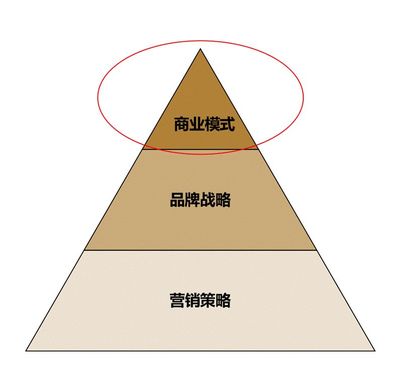 商业模式

品牌战略

营销策略